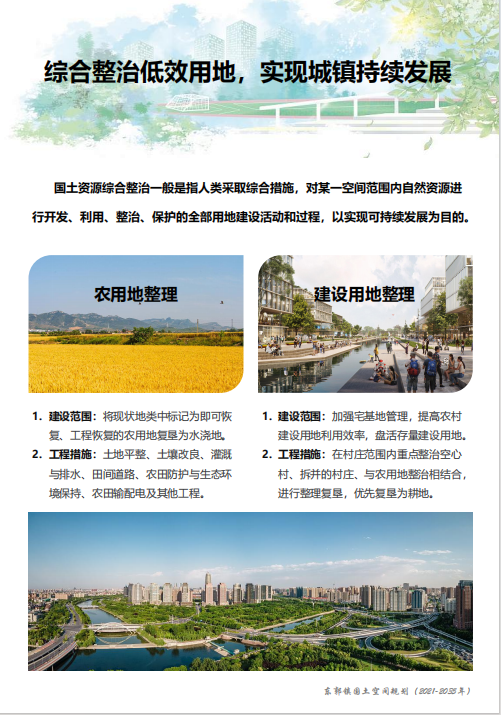 综合整治低效用地，实现城镇持续发展

国土资源综合整治一般是指人类采取综合措施，对某一空间范围内自然资源进行开发、利用、整治、保护的全部用地建设活动和过程，以实现可持续发展为目的。

农用地整理

1. 建设范围：将现状地类中标记为即可恢复、工程恢复的农用地复垦为水浇地。
2. 工程措施：土地平整、土壤改良、灌溉与排水、田间道路、农田防护与生态环境保持、农田输配电及其他工程。

建设用地整理

1. 建设范围：加强宅基地管理，提高农村建设用地利用效率，盘活存量建设用地。
2. 工程措施：在村庄范围内重点整治空心村、拆并的村庄、与农用地整治相结合，进行整理复垦，优先复垦为耕地。

东郭镇国土空间规划（2021-2035年）